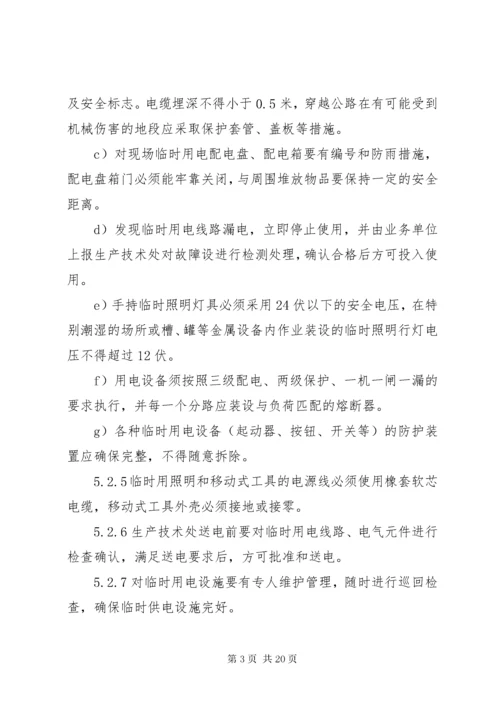 及安全标志。电缆埋深不得小于 0.5 米，穿越公路在有可能受到机械伤害的地段应采取保护套管、盖板等措施。

c）对现场临时用电配电盘、配电箱要有编号和防雨措施，配电盘箱门必须能牢靠关闭，与周围堆放物品要保持一定的安全距离。

d）发现临时用电线路漏电，立即停止使用，并由业务单位上报生产技术处对故障设进行检测处理，确认合格后方可投入使用。

e）手持临时照明灯具必须采用 24 伏以下的安全电压，在特别潮湿的场所或槽、罐等金属设备内作业装设的临时照明行灯电压不得超过 12 伏。

f）用电设备须按照三级配电、两级保护、一机一闸一漏的要求执行，并每一个分路应装设与负荷匹配的熔断器。

g）各种临时用电设备（起动器、按钮、开关等）的防护装置应确保完整，不得随意拆除。

5.2.5 临时用照明和移动式工具的电源线必须使用橡套软芯电缆，移动式工具外壳必须接地或接零。

5.2.6 生产技术处送电前要对临时用电线路、电气元件进行检查确认，满足送电要求后，方可批准和送电。

5.2.7 对临时用电设施要有专人维护管理，随时进行巡回检查，确保临时供电设施完好。

第 3 页 共 20 页